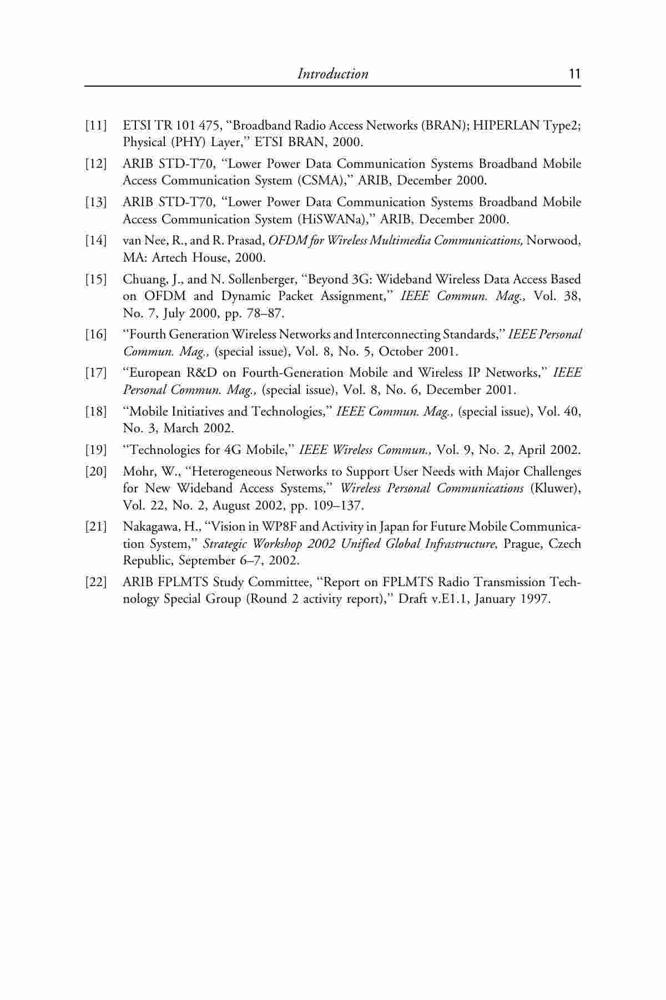 Introduction 11

[11] ETSI TR 101 475, "Broadband Radio Access Networks (BRAN); HIPERLAN Type2; Physical (PHY) Layer," ETSI BRAN, 2000.

[12] ARIB STD-T70, "Lower Power Data Communication Systems Broadband Mobile Access Communication System (CSMA)," ARIB, December 2000.

[13] ARIB STD-T70, "Lower Power Data Communication Systems Broadband Mobile Access Communication System (HiSWANa)," ARIB, December 2000.

[14] van Nee, R., and R. Prasad, OFDM for Wireless Multimedia Communications, Norwood, MA: Artech House, 2000.

[15] Chuang, J., and N. Sollenberger, "Beyond 3G: Wideband Wireless Data Access Based on OFDM and Dynamic Packet Assignment," IEEE Commun. Mag., Vol. 38, No. 7, July 2000, pp. 78–87.

[16] "Fourth Generation Wireless Networks and Interconnecting Standards," IEEE Personal Commun. Mag., (special issue), Vol. 8, No. 5, October 2001.

[17] "European R&D on Fourth-Generation Mobile and Wireless IP Networks," IEEE Personal Commun. Mag., (special issue), Vol. 8, No. 6, December 2001.

[18] "Mobile Initiatives and Technologies," IEEE Commun. Mag., (special issue), Vol. 40, No. 3, March 2002.

[19] "Technologies for 4G Mobile," IEEE Wireless Commun., Vol. 9, No. 2, April 2002.

[20] Mohr, W., "Heterogeneous Networks to Support User Needs with Major Challenges for New Wideband Access Systems," Wireless Personal Communications (Kluwer), Vol. 22, No. 2, August 2002, pp. 109–137.

[21] Nakagawa, H., "Vision in WP8F and Activity in Japan for Future Mobile Communication System," Strategic Workshop 2002 Unified Global Infrastructure, Prague, Czech Republic, September 6–7, 2002.

[22] ARIB FPLMTS Study Committee, "Report on FPLMTS Radio Transmission Technology Special Group (Round 2 activity report)," Draft v.E1.1, January 1997.